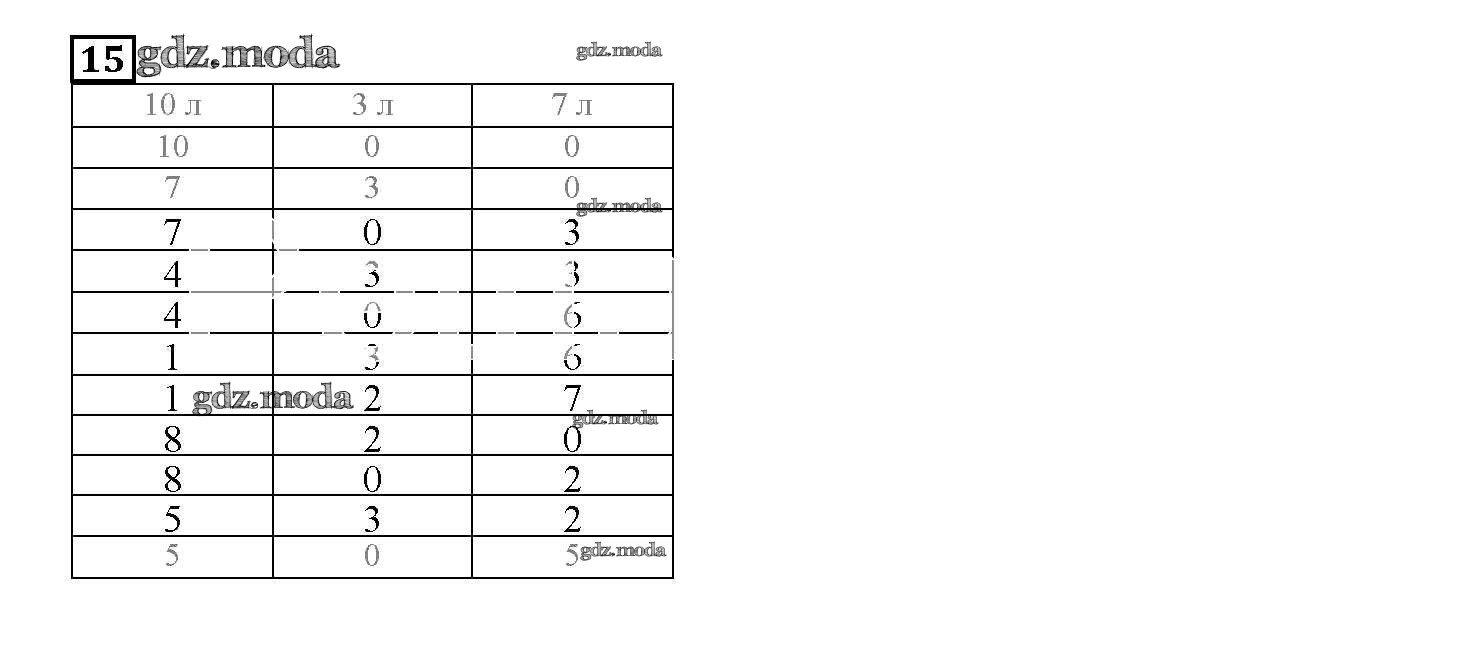 15

| 10 л | 3 л | 7 л |
|---|---|---|
| 10 | 0 | 0 |
| 7 | 3 | 0 |
| 7 | 0 | 3 |
| 4 | 3 | 3 |
| 4 | 0 | 6 |
| 1 | 3 | 6 |
| 1 | 2 | 7 |
| 8 | 2 | 0 |
| 8 | 0 | 2 |
| 5 | 3 | 2 |
| 5 | 0 | 5 |

gdz.moda